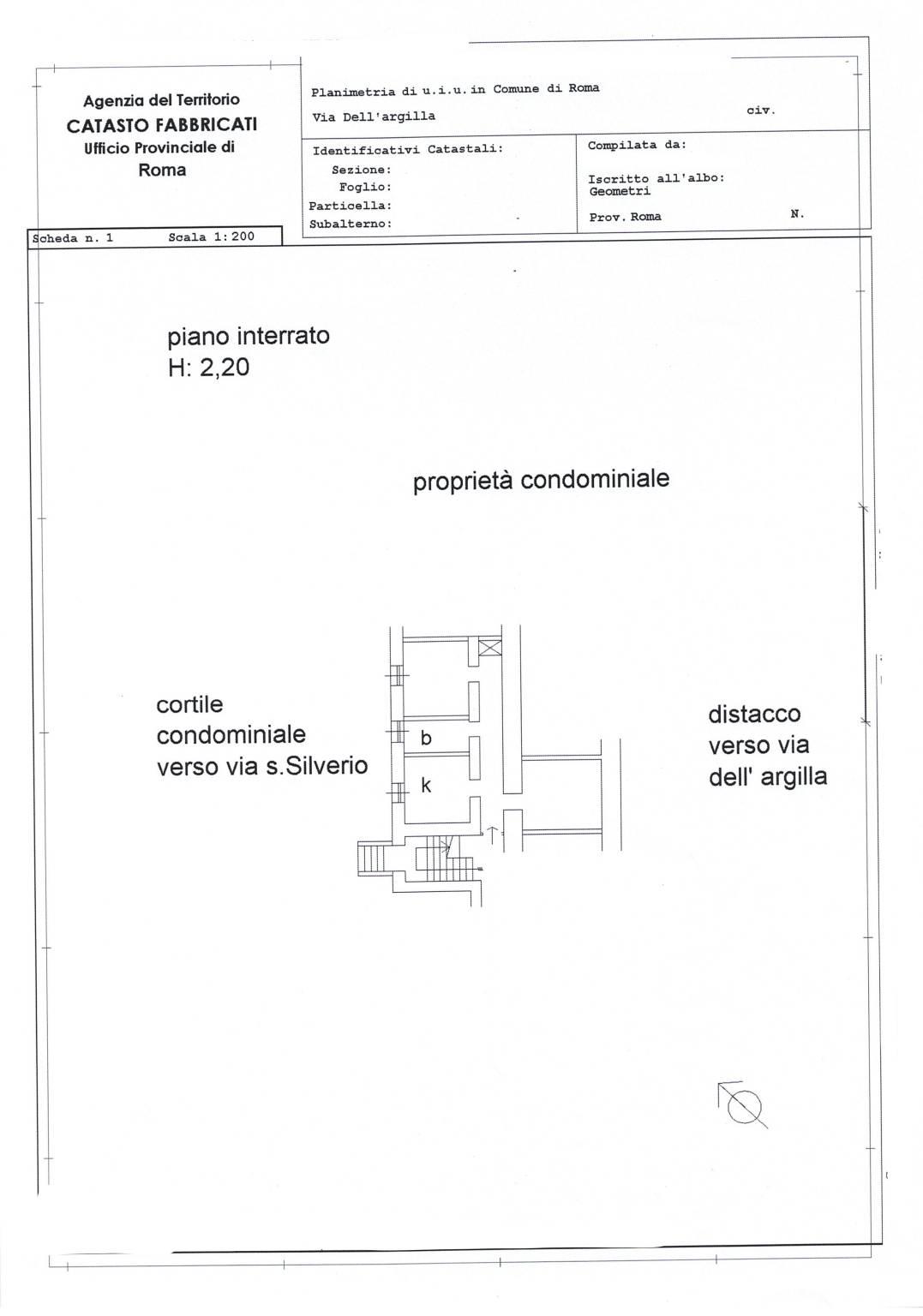 Agenzia del Territorio
CATASTO FABBRICATI
Ufficio Provinciale di
Roma

Planimetria di u.i.u. in Comune di Roma
Via Dell'argilla civ.

Identificativi Catastali:
Sezione:
Foglio:
Particella:
Subalterno:

Compilata da:
Iscritto all'albo:
Geometri
Prov. Roma N.

Scheda n. 1 Scala 1:200

piano interrato
H: 2,20

proprietà condominiale

cortile
condominiale
verso via s.Silverio

b
k

distacco
verso via
dell' argilla